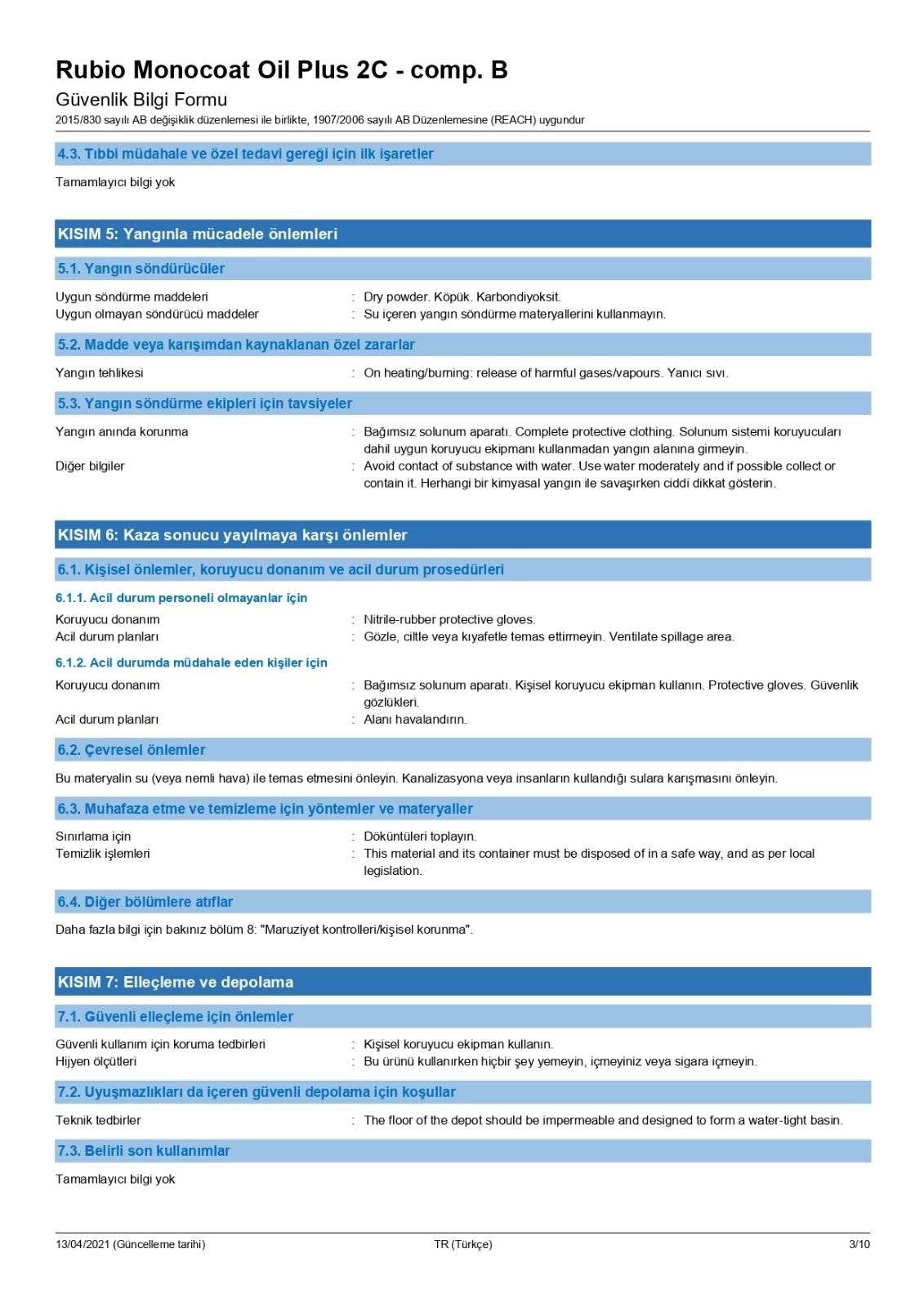 Rubio Monocoat Oil Plus 2C - comp. B
Güvenlik Bilgi Formu
2015/830 sayılı AB değişiklik düzenlemesi ile birlikte, 1907/2006 sayılı AB Düzenlemesine (REACH) uygundur

4.3. Tıbbi müdahale ve özel tedavi gereği için ilk işaretler

Tamamlayıcı bilgi yok

KISIM 5: Yangınla mücadele önlemleri

5.1. Yangın söndürücüler

Uygun söndürme maddeleri : Dry powder. Köpük. Karbondiyoksit.
Uygun olmayan söndürücü maddeler : Su içeren yangın söndürme materyallerini kullanmayın.

5.2. Madde veya karışımdan kaynaklanan özel zararlar

Yangın tehlikesi : On heating/burning: release of harmful gases/vapours. Yanıcı sıvı.

5.3. Yangın söndürme ekipleri için tavsiyeler

Yangın anında korunma : Bağımsız solunum aparatı. Complete protective clothing. Solunum sistemi koruyucuları dahil uygun koruyucu ekipmanı kullanmadan yangın alanına girmeyin.
Diğer bilgiler : Avoid contact of substance with water. Use water moderately and if possible collect or contain it. Herhangi bir kimyasal yangın ile savaşırken ciddi dikkat gösterin.

KISIM 6: Kaza sonucu yayılmaya karşı önlemler

6.1. Kişisel önlemler, koruyucu donanım ve acil durum prosedürleri

6.1.1. Acil durum personeli olmayanlar için

Koruyucu donanım : Nitrile-rubber protective gloves.
Acil durum planları : Gözle, ciltle veya kıyafetle temas ettirmeyin. Ventilate spillage area.

6.1.2. Acil durumda müdahale eden kişiler için

Koruyucu donanım : Bağımsız solunum aparatı. Kişisel koruyucu ekipman kullanın. Protective gloves. Güvenlik gözlükleri.
Acil durum planları : Alanı havalandırın.

6.2. Çevresel önlemler

Bu materyalin su (veya nemli hava) ile temas etmesini önleyin. Kanalizasyona veya insanların kullandığı sulara karışmasını önleyin.

6.3. Muhafaza etme ve temizleme için yöntemler ve materyaller

Sınırlama için : Döküntüleri toplayın.
Temizlik işlemleri : This material and its container must be disposed of in a safe way, and as per local legislation.

6.4. Diğer bölümlere atıflar

Daha fazla bilgi için bakınız bölüm 8: "Maruziyet kontrolleri/kişisel korunma".

KISIM 7: Elleçleme ve depolama

7.1. Güvenli elleçleme için önlemler

Güvenli kullanım için koruma tedbirleri : Kişisel koruyucu ekipman kullanın.
Hijyen ölçütleri : Bu ürünü kullanırken hiçbir şey yemeyin, içmeyiniz veya sigara içmeyin.

7.2. Uyuşmazlıkları da içeren güvenli depolama için koşullar

Teknik tedbirler : The floor of the depot should be impermeable and designed to form a water-tight basin.

7.3. Belirli son kullanımlar

Tamamlayıcı bilgi yok

13/04/2021 (Güncelleme tarihi) TR (Türkçe) 3/10